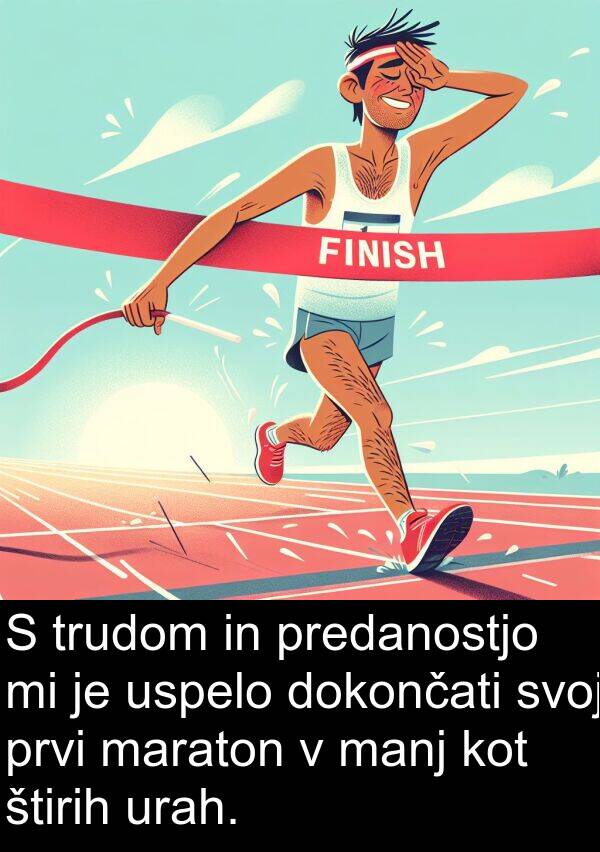 FINISH

S trudom in predanostjo mi je uspelo dokončati svoj prvi maraton v manj kot štirih urah.